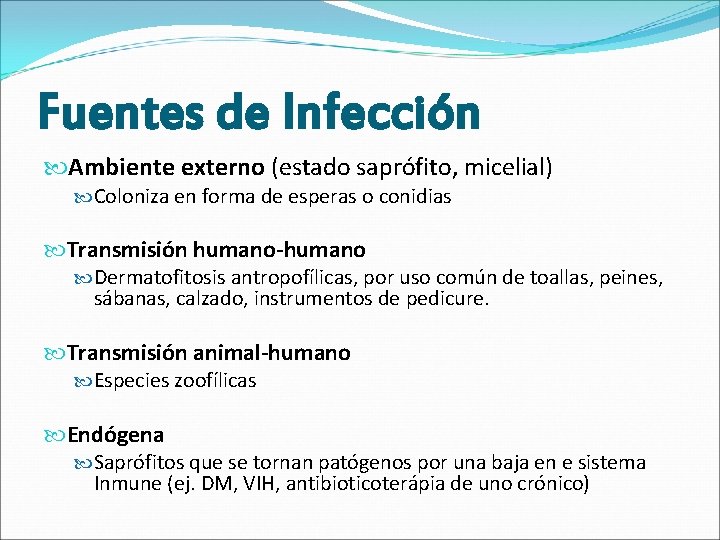 Fuentes de Infección

Ambiente externo (estado saprófito, micelial)

Coloniza en forma de esperas o conidias

Transmisión humano-humano

Dermatofitosis antropofílicas, por uso común de toallas, peines, sábanas, calzado, instrumentos de pedicure.

Transmisión animal-humano

Especies zoofílicas

Endógena

Saprófitos que se tornan patógenos por una baja en e sistema Inmune (ej. DM, VIH, antibioticoterápia de uno crónico)